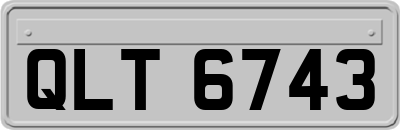 QLT 6743